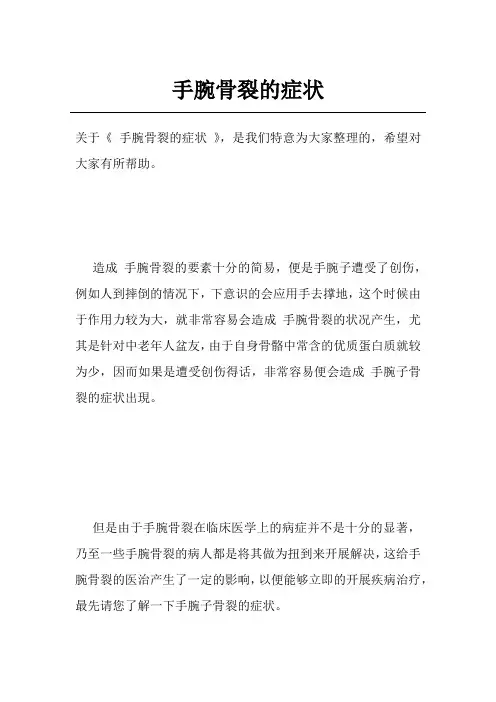 手腕骨裂的症状

关于《 手腕骨裂的症状 》，是我们特意为大家整理的，希望对大家有所帮助。

造成 手腕骨裂的要素十分的简易，便是手腕子遭受了创伤，例如人到摔倒的情况下，下意识的会应用手去撑地，这个时候由于作用力较为大，就非常容易会造成 手腕骨裂的状况产生，尤其是针对中老年人盆友，由于自身骨骼中常含的优质蛋白质就较为少，因而如果是遭受创伤得话，非常容易便会造成 手腕子骨裂的症状出现。

但是由于手腕骨裂在临床医学上的病症并不是十分的显著，乃至一些手腕骨裂的病人都是将其做为扭到来开展解决，这给手腕骨裂的医治产生了一定的影响，以便能够立即的开展疾病治疗，最先请您了解一下手腕子骨裂的症状。